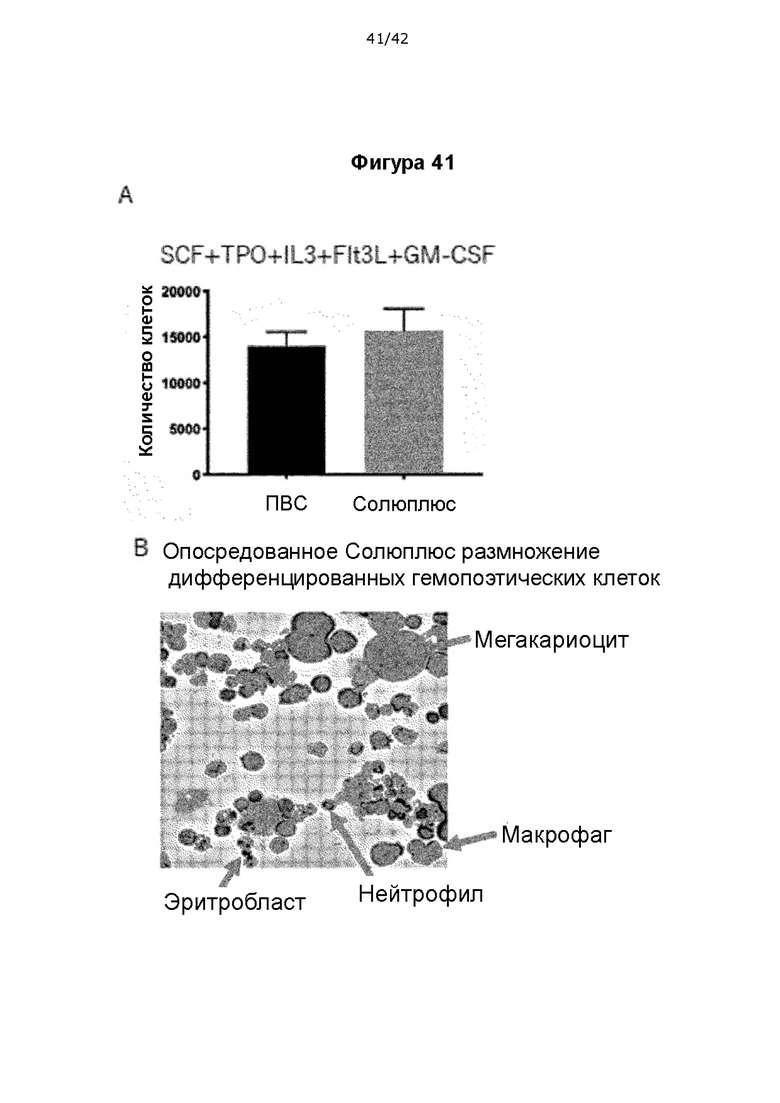 41/42

Фигура 41

A

SCF+TPO+IL3+Flt3L+GM-CSF

Количество клеток

20000
15000
10000
5000
0

ПВС Солюплюс

B Опосредованное Солюплюс размножение дифференцированных гемопоэтических клеток

Мегакариоцит

Макрофаг

Эритробласт

Нейтрофил